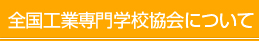 全国工業専門学校協会について